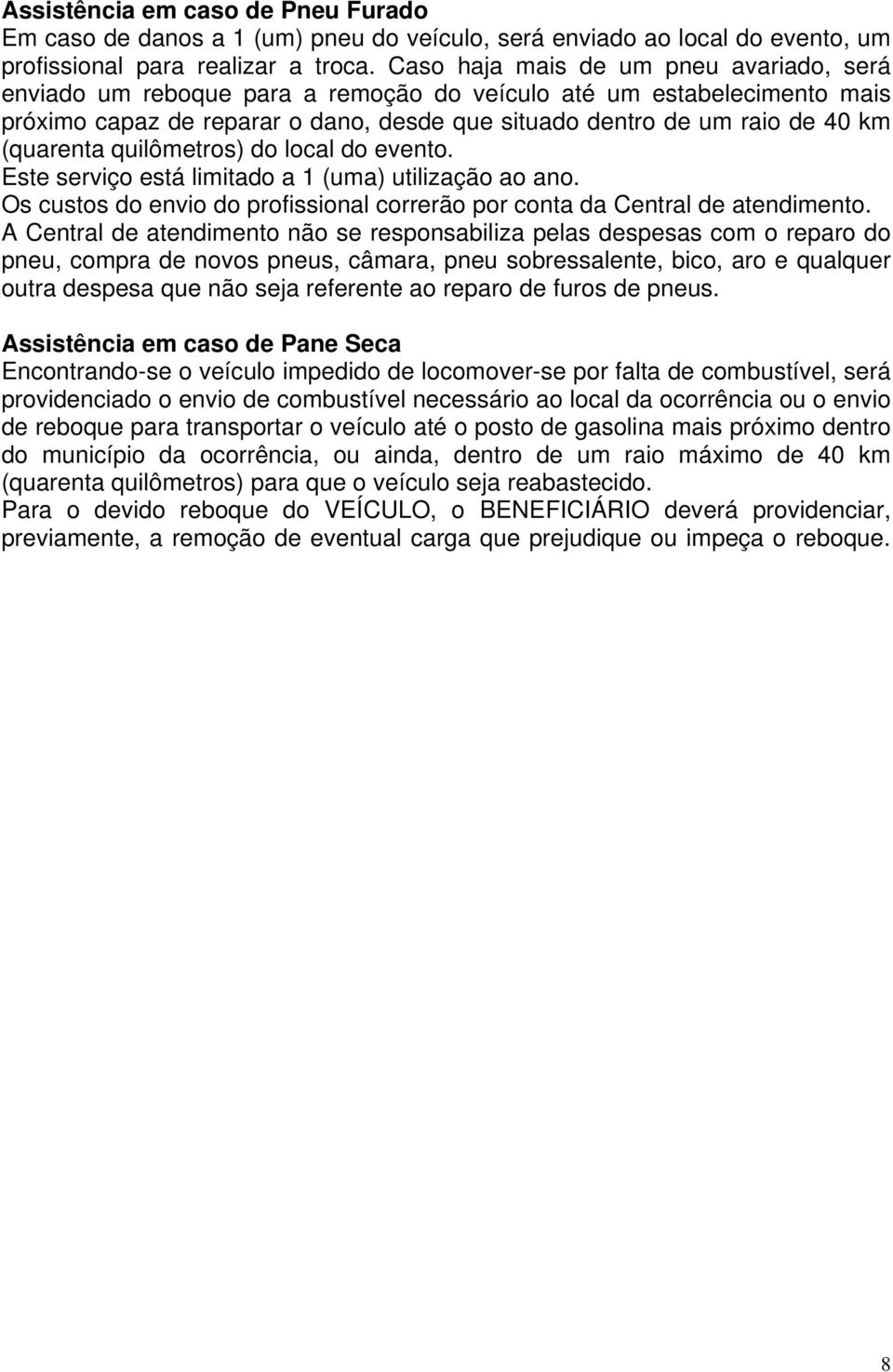 Assistência em caso de Pneu Furado
Em caso de danos a 1 (um) pneu do veículo, será enviado ao local do evento, um profissional para realizar a troca. Caso haja mais de um pneu avariado, será enviado um reboque para a remoção do veículo até um estabelecimento mais próximo capaz de reparar o dano, desde que situado dentro de um raio de 40 km (quarenta quilômetros) do local do evento.
Este serviço está limitado a 1 (uma) utilização ao ano.
Os custos do envio do profissional correrão por conta da Central de atendimento.
A Central de atendimento não se responsabiliza pelas despesas com o reparo do pneu, compra de novos pneus, câmara, pneu sobressalente, bico, aro e qualquer outra despesa que não seja referente ao reparo de furos de pneus.

Assistência em caso de Pane Seca
Encontrando-se o veículo impedido de locomover-se por falta de combustível, será providenciado o envio de combustível necessário ao local da ocorrência ou o envio de reboque para transportar o veículo até o posto de gasolina mais próximo dentro do município da ocorrência, ou ainda, dentro de um raio máximo de 40 km (quarenta quilômetros) para que o veículo seja reabastecido.
Para o devido reboque do VEÍCULO, o BENEFICIÁRIO deverá providenciar, previamente, a remoção de eventual carga que prejudique ou impeça o reboque.

8